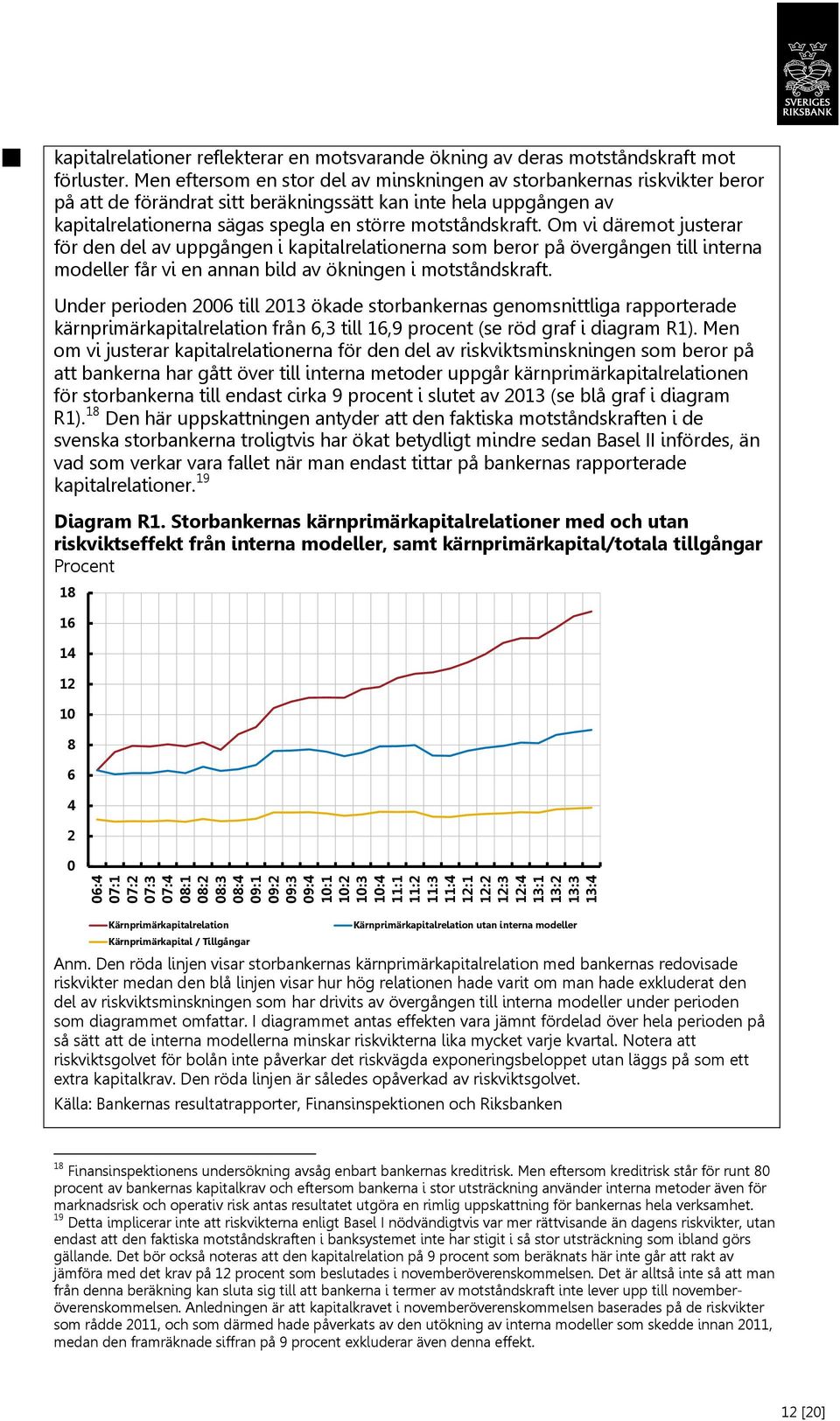 SVERIGES RIKSBANK

kapitalrelationer reflekterar en motsvarande ökning av deras motståndskraft mot förluster. Men eftersom en stor del av minskningen av storbankernas riskvikter beror på att de förändrat sitt beräkningssätt kan inte hela uppgången av kapitalrelationerna sägas spegla en större motståndskraft. Om vi däremot justerar för den del av uppgången i kapitalrelationerna som beror på övergången till interna modeller får vi en annan bild av ökningen i motståndskraft.

Under perioden 2006 till 2013 ökade storbankernas genomsnittliga rapporterade kärnprimärkapitalrelation från 6,3 till 16,9 procent (se röd graf i diagram R1). Men om vi justerar kapitalrelationerna för den del av riskviktsminskningen som beror på att bankerna har gått över till interna metoder uppgår kärnprimärkapitalrelationen för storbankerna till endast cirka 9 procent i slutet av 2013 (se blå graf i diagram R1).$^{18}$ Den här uppskattningen antyder att den faktiska motståndskraften i de svenska storbankerna troligtvis har ökat betydligt mindre sedan Basel II infördes, än vad som verkar vara fallet när man endast tittar på bankernas rapporterade kapitalrelationer.$^{19}$

Diagram R1. Storbankernas kärnprimärkapitalrelationer med och utan riskviktseffekt från interna modeller, samt kärnprimärkapital/totala tillgångar
Procent

18
16
14
12
10
8
6
4
2
0

06:4 07:1 07:2 07:3 07:4 08:1 08:2 08:3 08:4 09:1 09:2 09:3 09:4 10:1 10:2 10:3 10:4 11:1 11:2 11:3 11:4 12:1 12:2 12:3 12:4 13:1 13:2 13:3 13:4

Kärnprimärkapitalrelation
Kärnprimärkapitalrelation utan interna modeller
Kärnprimärkapital / Tillgångar

Anm. Den röda linjen visar storbankernas kärnprimärkapitalrelation med bankernas redovisade riskvikter medan den blå linjen visar hur hög relationen hade varit om man hade exkluderat den del av riskviktsminskningen som har drivits av övergången till interna modeller under perioden som diagrammet omfattar. I diagrammet antas effekten vara jämnt fördelad över hela perioden på så sätt att de interna modellerna minskar riskvikterna lika mycket varje kvartal. Notera att riskviktsgolvet för bolån inte påverkar det riskvägda exponeringsbeloppet utan läggs på som ett extra kapitalkrav. Den röda linjen är således opåverkad av riskviktsgolvet.

Källa: Bankernas resultatrapporter, Finansinspektionen och Riksbanken

$^{18}$ Finansinspektionens undersökning avsåg enbart bankernas kreditrisk. Men eftersom kreditrisk står för runt 80 procent av bankernas kapitalkrav och eftersom bankerna i stor utsträckning använder interna metoder även för marknadsrisk och operativ risk antas resultatet utgöra en rimlig uppskattning för bankernas hela verksamhet.
$^{19}$ Detta implicerar inte att riskvikterna enligt Basel I nödvändigtvis var mer rättvisande än dagens riskvikter, utan endast att den faktiska motståndskraften i banksystemet inte har stigit i så stor utsträckning som ibland görs gällande. Det bör också noteras att den kapitalrelation på 9 procent som beräknats här inte går att rakt av jämföra med det krav på 12 procent som beslutades i novemberöverenskommelsen. Det är alltså inte så att man från denna beräkning kan sluta sig till att bankerna i termer av motståndskraft inte lever upp till novemberöverenskommelsen. Anledningen är att kapitalkravet i novemberöverenskommelsen baserades på de riskvikter som rådde 2011, och som därmed hade påverkats av den utökning av interna modeller som skedde innan 2011, medan den framräknade siffran på 9 procent exkluderar även denna effekt.

12 [20]